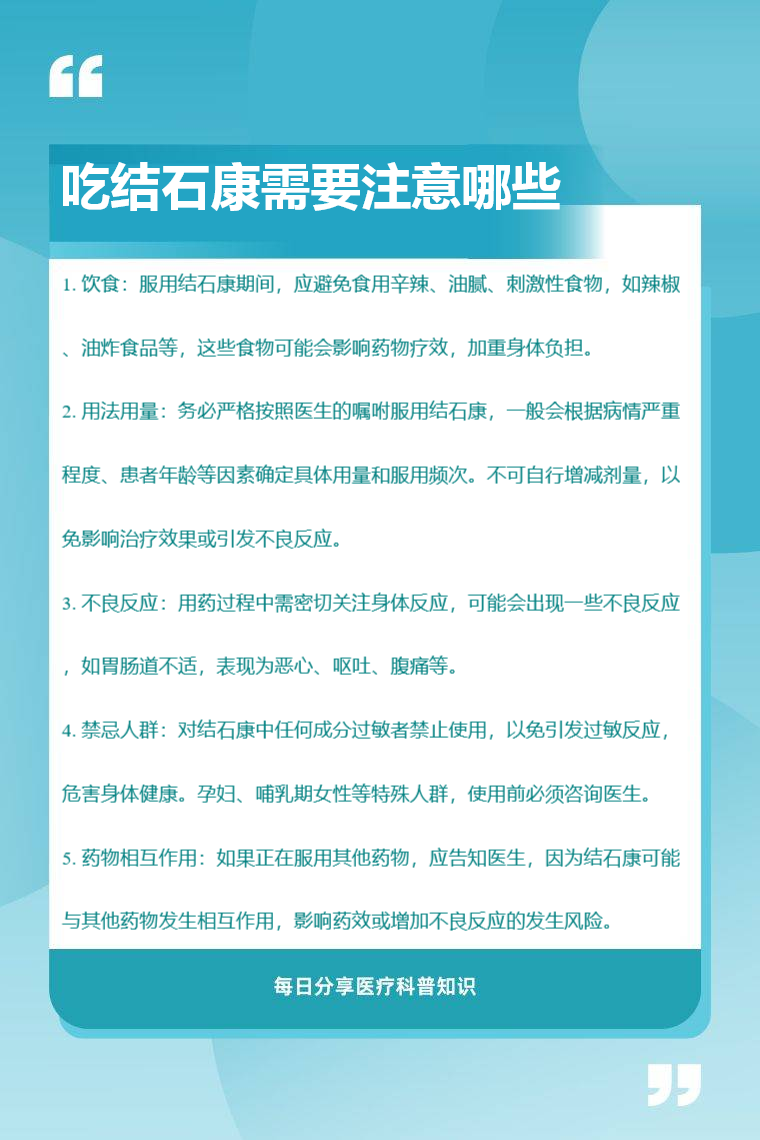 吃结石康需要注意哪些

1. 饮食：服用结石康期间，应避免食用辛辣、油腻、刺激性食物，如辣椒、油炸食品等，这些食物可能会影响药物疗效，加重身体负担。

2. 用法用量：务必严格按照医生的嘱咐服用结石康，一般会根据病情严重程度、患者年龄等因素确定具体用量和服用频次。不可自行增减剂量，以免影响治疗效果或引发不良反应。

3. 不良反应：用药过程中需密切关注身体反应，可能会出现一些不良反应，如胃肠道不适，表现为恶心、呕吐、腹痛等。

4. 禁忌人群：对结石康中任何成分过敏者禁止使用，以免引发过敏反应，危害身体健康。孕妇、哺乳期女性等特殊人群，使用前必须咨询医生。

5. 药物相互作用：如果正在服用其他药物，应告知医生，因为结石康可能与其他药物发生相互作用，影响药效或增加不良反应的发生风险。

每日分享医疗科普知识